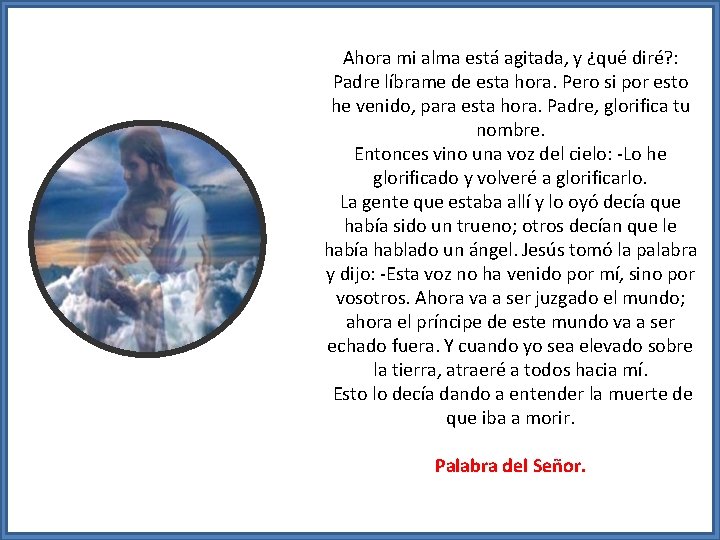 Ahora mi alma está agitada, y ¿qué diré?: Padre líbrame de esta hora. Pero si por esto he venido, para esta hora. Padre, glorifica tu nombre.
Entonces vino una voz del cielo: -Lo he glorificado y volveré a glorificarlo.
La gente que estaba allí y lo oyó decía que había sido un trueno; otros decían que le había hablado un ángel. Jesús tomó la palabra y dijo: -Esta voz no ha venido por mí, sino por vosotros. Ahora va a ser juzgado el mundo; ahora el príncipe de este mundo va a ser echado fuera. Y cuando yo sea elevado sobre la tierra, atraeré a todos hacia mí.
Esto lo decía dando a entender la muerte de que iba a morir.

Palabra del Señor.